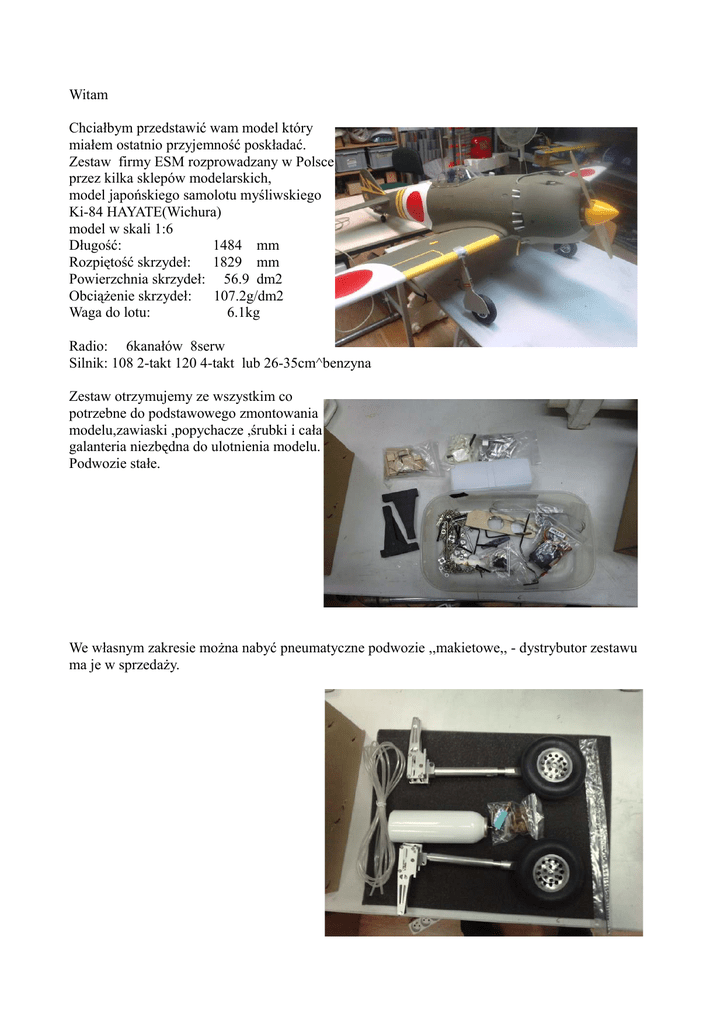 Witam

Chciałbym przedstawić wam model który miałem ostatnio przyjemność poskładać.
Zestaw firmy ESM rozprowadzany w Polsce przez kilka sklepów modelarskich,
model japońskiego samolotu myśliwskiego Ki-84 HAYATE(Wichura)
model w skali 1:6
Długość: 1484 mm
Rozpiętość skrzydeł: 1829 mm
Powierzchnia skrzydeł: 56.9 dm2
Obciążenie skrzydeł: 107.2g/dm2
Waga do lotu: 6.1kg

Radio: 6kanałów 8serw
Silnik: 108 2-takt 120 4-takt lub 26-35cm^benzyna

Zestaw otrzymujemy ze wszystkim co potrzebne do podstawowego zmontowania modelu,zawiaski ,popychacze ,śrubki i cała galanteria niezbędna do ulotnienia modelu.
Podwozie stałe.

We własnym zakresie można nabyć pneumatyczne podwozie ,,makietowe,, - dystrybutor zestawu ma je w sprzedaży.